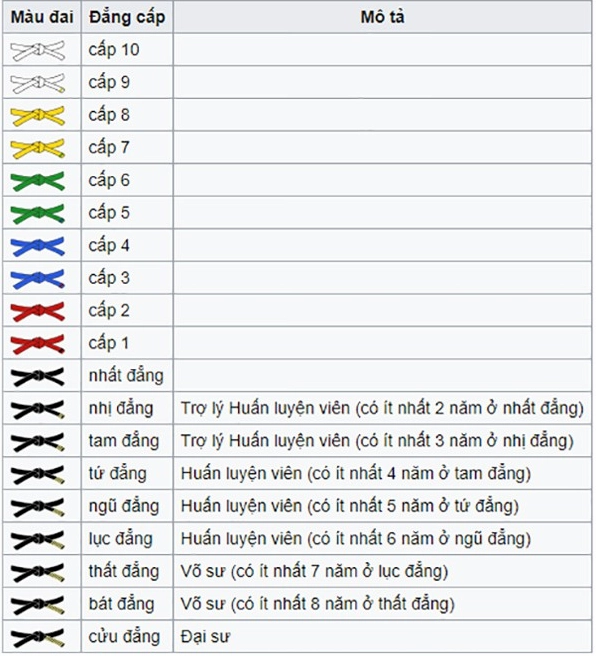 | Màu đai | Đẳng cấp | Mô tả |
|---|---|---|
| | cấp 10 | |
| | cấp 9 | |
| | cấp 8 | |
| | cấp 7 | |
| | cấp 6 | |
| | cấp 5 | |
| | cấp 4 | |
| | cấp 3 | |
| | cấp 2 | |
| | cấp 1 | |
| | nhất đẳng | |
| | nhị đẳng | Trợ lý Huấn luyện viên (có ít nhất 2 năm ở nhất đẳng) |
| | tam đẳng | Trợ lý Huấn luyện viên (có ít nhất 3 năm ở nhị đẳng) |
| | tứ đẳng | Huấn luyện viên (có ít nhất 4 năm ở tam đẳng) |
| | ngũ đẳng | Huấn luyện viên (có ít nhất 5 năm ở tứ đẳng) |
| | lục đẳng | Huấn luyện viên (có ít nhất 6 năm ở ngũ đẳng) |
| | thất đẳng | Võ sư (có ít nhất 7 năm ở lục đẳng) |
| | bát đẳng | Võ sư (có ít nhất 8 năm ở thất đẳng) |
| | cửu đẳng | Đại sư |